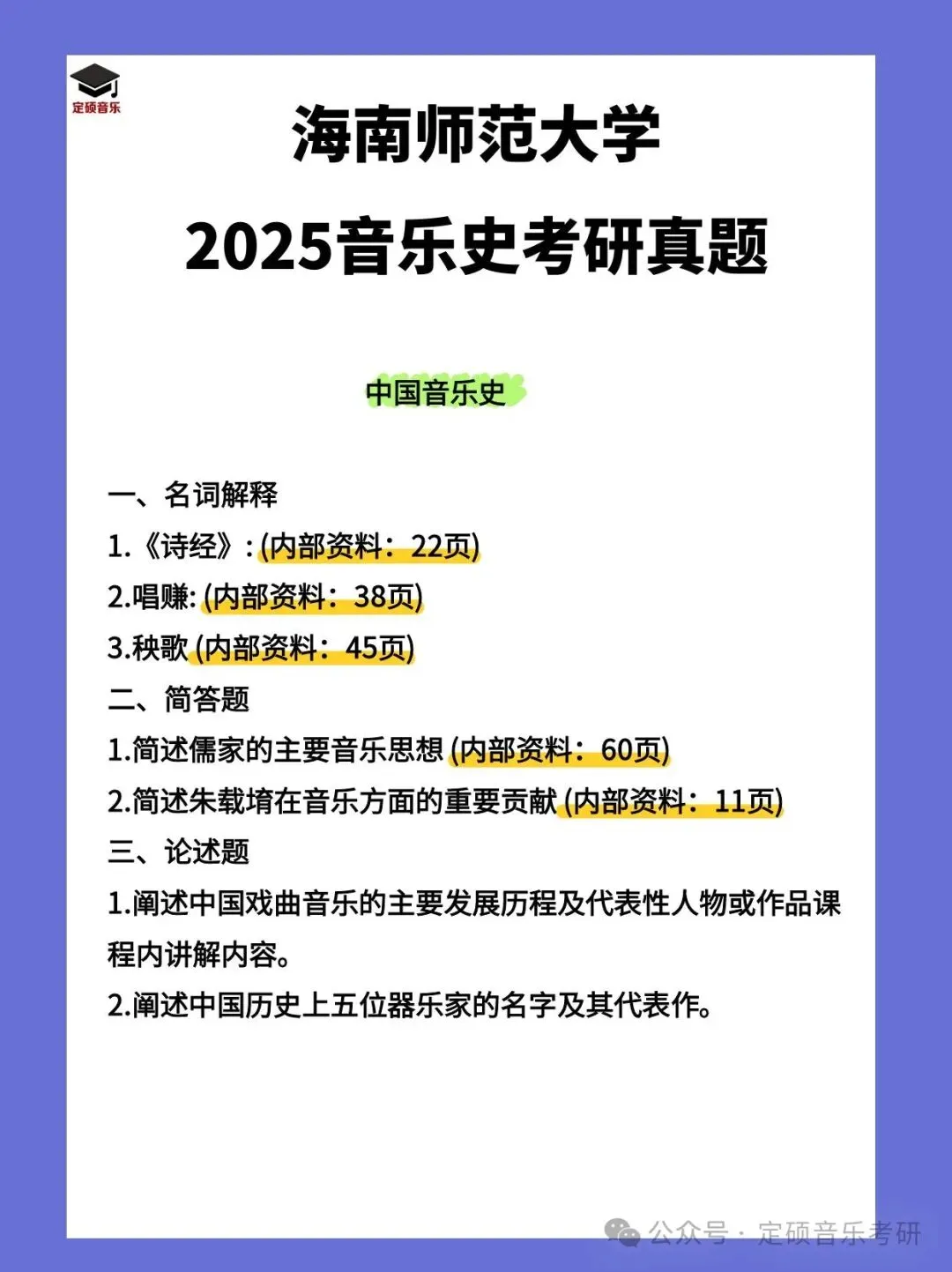 定硕音乐

海南师范大学
2025音乐史考研真题

中国音乐史

一、名词解释
1.《诗经》: (内部资料：22页)
2.唱赚: (内部资料：38页)
3.秧歌 (内部资料：45页)
二、简答题
1.简述儒家的主要音乐思想 (内部资料：60页)
2.简述朱载堉在音乐方面的重要贡献 (内部资料：11页)
三、论述题
1.阐述中国戏曲音乐的主要发展历程及代表性人物或作品课程内讲解内容。
2.阐述中国历史上五位器乐家的名字及其代表作。

公众号 · 定硕音乐考研